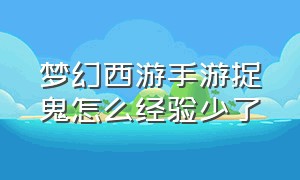 梦幻西游手游捉鬼怎么经验少了